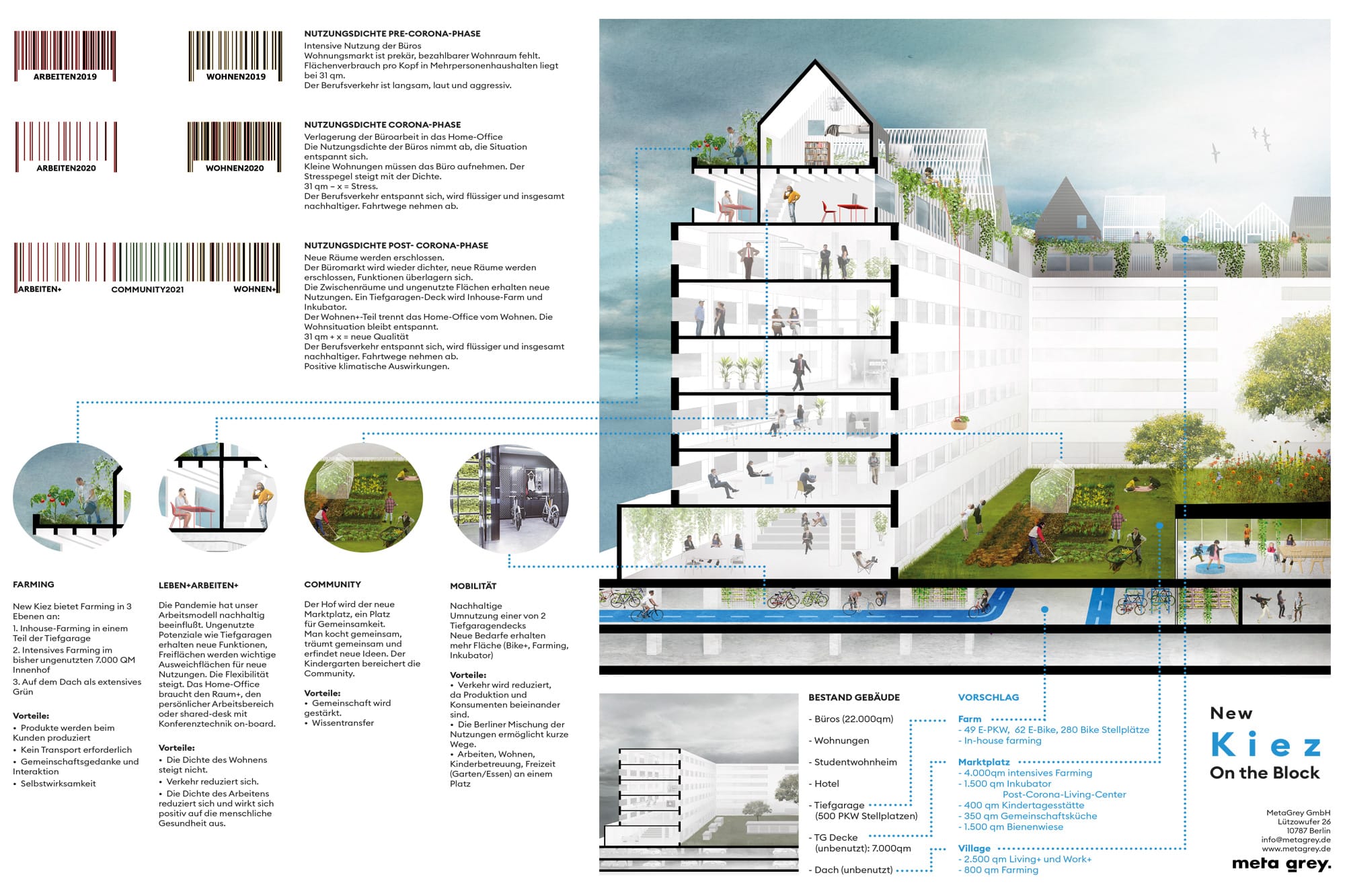 ARBEITEN2019

WOHNEN2019

NUTZUNGSDICHTE PRE-CORONA-PHASE
Intensive Nutzung der Büros
Wohnungsmarkt ist prekär, bezahlbarer Wohnraum fehlt.
Flächenverbrauch pro Kopf in Mehrpersonenhaushalten liegt bei 31 qm.
Der Berufsverkehr ist langsam, laut und aggressiv.

ARBEITEN2020

WOHNEN2020

NUTZUNGSDICHTE CORONA-PHASE
Verlagerung der Büroarbeit in das Home-Office
Die Nutzungsdichte der Büros nimmt ab, die Situation entspannt sich.
Kleine Wohnungen müssen das Büro aufnehmen. Der Stresspegel steigt mit der Dichte.
31 qm – x = Stress.
Der Berufsverkehr entspannt sich, wird flüssiger und insgesamt nachhaltiger. Fahrtwege nehmen ab.

ARBEITEN+

COMMUNITY2021

WOHNEN+

NUTZUNGSDICHTE POST- CORONA-PHASE
Neue Räume werden erschlossen.
Der Büromarkt wird wieder dichter, neue Räume werden erschlossen, Funktionen überlagern sich.
Die Zwischenräume und ungenutzte Flächen erhalten neue Nutzungen. Ein Tiefgaragen-Deck wird Inhouse-Farm und Inkubator.
Der Wohnen+-Teil trennt das Home-Office vom Wohnen. Die Wohnsituation bleibt entspannt.
31 qm + x = neue Qualität
Der Berufsverkehr entspannt sich, wird flüssiger und insgesamt nachhaltiger. Fahrtwege nehmen ab.
Positive klimatische Auswirkungen.

FARMING

New Kiez bietet Farming in 3 Ebenen an:
1. Inhouse-Farming in einem Teil der Tiefgarage
2. Intensives Farming im bisher ungenutzten 7.000 QM Innenhof
3. Auf dem Dach als extensives Grün

Vorteile:
• Produkte werden beim Kunden produziert
• Kein Transport erforderlich
• Gemeinschaftsgedanke und Interaktion
• Selbstwirksamkeit

LEBEN+ARBEITEN+

Die Pandemie hat unser Arbeitsmodell nachhaltig beeinflußt. Ungenutzte Potenziale wie Tiefgaragen erhalten neue Funktionen, Freiflächen werden wichtige Ausweichflächen für neue Nutzungen. Die Flexibilität steigt. Das Home-Office braucht den Raum+, den persönlicher Arbeitsbereich oder shared-desk mit Konferenztechnik on-board.

Vorteile:
• Die Dichte des Wohnens steigt nicht.
• Verkehr reduziert sich.
• Die Dichte des Arbeitens reduziert sich und wirkt sich positiv auf die menschliche Gesundheit aus.

COMMUNITY

Der Hof wird der neue Marktplatz, ein Platz für Gemeinsamkeit.
Man kocht gemeinsam, träumt gemeinsam und erfindet neue Ideen. Der Kindergarten bereichert die Community.

Vorteile:
• Gemeinschaft wird gestärkt.
• Wissentransfer

MOBILITÄT

Nachhaltige Umnutzung einer von 2 Tiefgaragendecks
Neue Bedarfe erhalten mehr Fläche (Bike+, Farming, Inkubator)

Vorteile:
• Verkehr wird reduziert, da Produktion und Konsumenten beieinander sind.
• Die Berliner Mischung der Nutzungen ermöglicht kurze Wege.
• Arbeiten, Wohnen, Kinderbetreuung, Freizeit (Garten/Essen) an einem Platz

BESTAND GEBÄUDE

- Büros (22.000qm)
- Wohnungen
- Studentwohnheim
- Hotel
- Tiefgarage (500 PKW Stellplatzen)
- TG Decke (unbenutzt): 7.000qm
- Dach (unbenutzt)

VORSCHLAG

Farm
- 49 E-PKW, 62 E-Bike, 280 Bike Stellplätze
- In-house farming

Marktplatz
- 4.000qm intensives Farming
- 1.500 qm Inkubator
Post-Corona-Living-Center
- 400 qm Kindertagesstätte
- 350 qm Gemeinschaftsküche
- 1.500 qm Bienenwiese

Village
- 2.500 qm Living+ und Work+
- 800 qm Farming

New
Kiez
On the Block

MetaGrey GmbH
Lützowufer 26
10787 Berlin
info@metagrey.de
www.metagrey.de

meta grey.